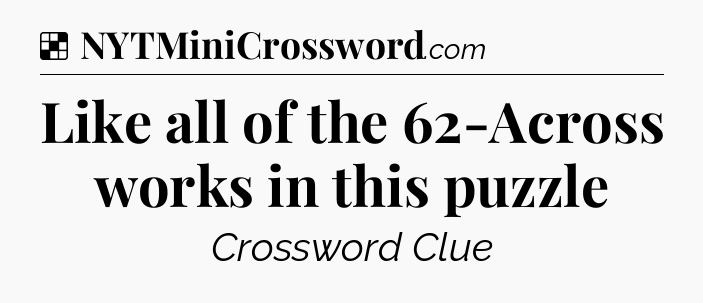 NYTMiniCrossword.com

Like all of the 62-Across works in this puzzle

Crossword Clue